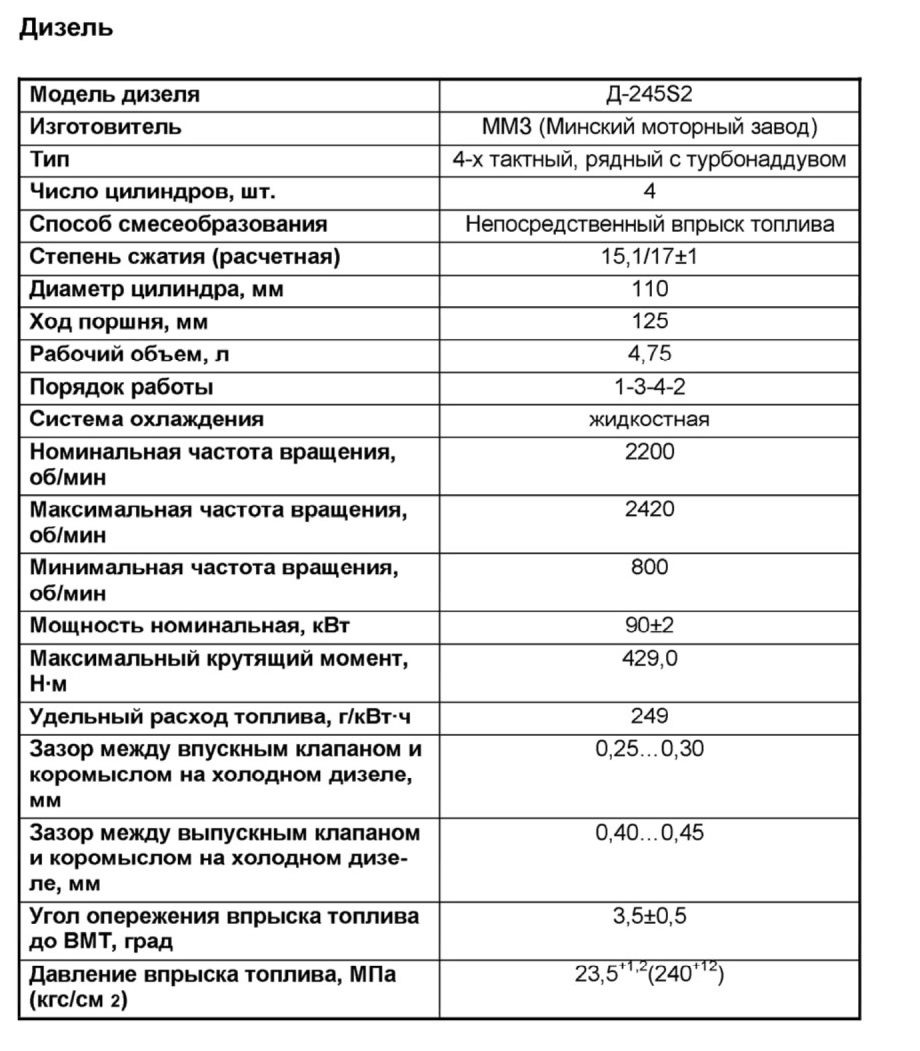 Дизель

| Модель дизеля | Д-245S2 |
|---|---|
| Изготовитель | ММЗ (Минский моторный завод) |
| Тип | 4-х тактный, рядный с турбонаддувом |
| Число цилиндров, шт. | 4 |
| Способ смесеобразования | Непосредственный впрыск топлива |
| Степень сжатия (расчетная) | 15,1/17±1 |
| Диаметр цилиндра, мм | 110 |
| Ход поршня, мм | 125 |
| Рабочий объем, л | 4,75 |
| Порядок работы | 1-3-4-2 |
| Система охлаждения | жидкостная |
| Номинальная частота вращения, об/мин | 2200 |
| Максимальная частота вращения, об/мин | 2420 |
| Минимальная частота вращения, об/мин | 800 |
| Мощность номинальная, кВт | 90±2 |
| Максимальный крутящий момент, Н·м | 429,0 |
| Удельный расход топлива, г/кВт·ч | 249 |
| Зазор между впускным клапаном и коромыслом на холодном дизеле, мм | 0,25…0,30 |
| Зазор между выпускным клапаном и коромыслом на холодном дизеле, мм | 0,40…0,45 |
| Угол опережения впрыска топлива до ВМТ, град | 3,5±0,5 |
| Давление впрыска топлива, МПа (кгс/см 2) | $23,5^{+1,2}(240^{+12})$ |